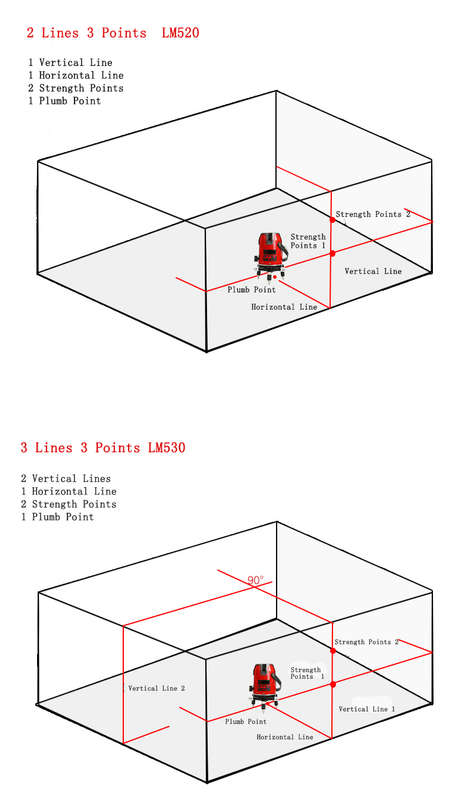 2 Lines 3 Points LM520

1 Vertical Line
1 Horizontal Line
2 Strength Points
1 Plumb Point

Strength Points 2
Strength Points 1
Vertical Line
Plumb Point
Horizontal Line

3 Lines 3 Points LM530

2 Vertical Lines
1 Horizontal Line
2 Strength Points
1 Plumb Point

90°
Strength Points 2
Strength Points 1
Vertical Line 2
Vertical Line 1
Plumb Point
Horizontal Line